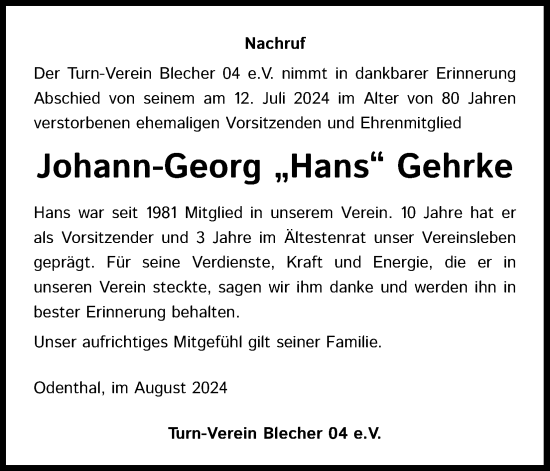 Nachruf

Der Turn-Verein Blecher 04 e.V. nimmt in dankbarer Erinnerung Abschied von seinem am 12. Juli 2024 im Alter von 80 Jahren verstorbenen ehemaligen Vorsitzenden und Ehrenmitglied

Johann-Georg „Hans“ Gehrke

Hans war seit 1981 Mitglied in unserem Verein. 10 Jahre hat er als Vorsitzender und 3 Jahre im Ältestenrat unser Vereinsleben geprägt. Für seine Verdienste, Kraft und Energie, die er in unseren Verein steckte, sagen wir ihm danke und werden ihn in bester Erinnerung behalten.

Unser aufrichtiges Mitgefühl gilt seiner Familie.

Odenthal, im August 2024

Turn-Verein Blecher 04 e.V.